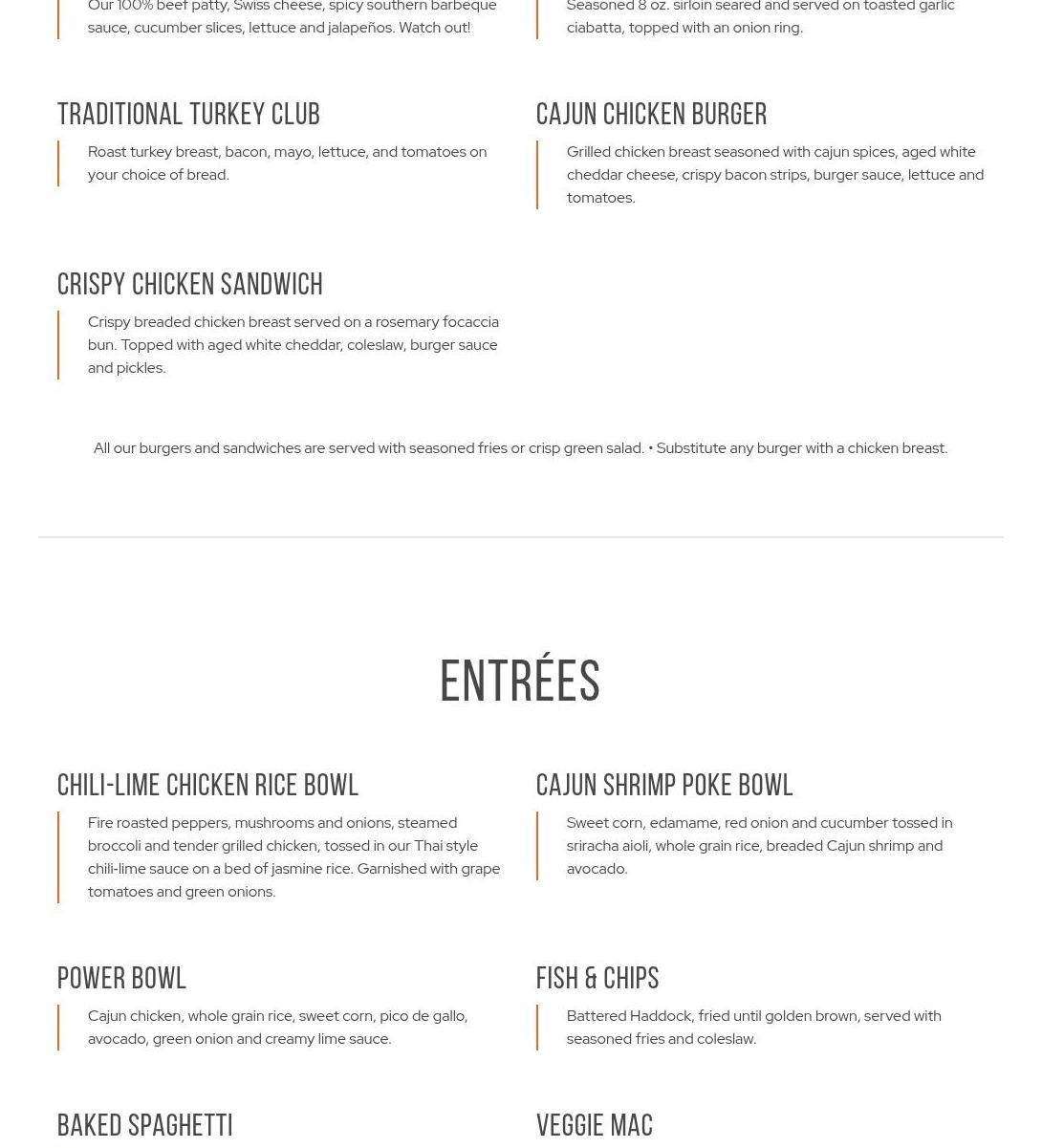 Our 100% beef patty, Swiss cheese, spicy southern barbeque sauce, cucumber slices, lettuce and jalapeños. Watch out!

TRADITIONAL TURKEY CLUB

Roast turkey breast, bacon, mayo, lettuce, and tomatoes on your choice of bread.

CRISPY CHICKEN SANDWICH

Crispy breaded chicken breast served on a rosemary focaccia bun. Topped with aged white cheddar, coleslaw, burger sauce and pickles.

Seasoned 8 oz. sirloin seared and served on toasted garlic ciabatta, topped with an onion ring.

CAJUN CHICKEN BURGER

Grilled chicken breast seasoned with cajun spices, aged white cheddar cheese, crispy bacon strips, burger sauce, lettuce and tomatoes.

All our burgers and sandwiches are served with seasoned fries or crisp green salad. • Substitute any burger with a chicken breast.

ENTRÉES

CHILI-LIME CHICKEN RICE BOWL

Fire roasted peppers, mushrooms and onions, steamed broccoli and tender grilled chicken, tossed in our Thai style chili-lime sauce on a bed of jasmine rice. Garnished with grape tomatoes and green onions.

POWER BOWL

Cajun chicken, whole grain rice, sweet corn, pico de gallo, avocado, green onion and creamy lime sauce.

BAKED SPAGHETTI

CAJUN SHRIMP POKE BOWL

Sweet corn, edamame, red onion and cucumber tossed in sriracha aioli, whole grain rice, breaded Cajun shrimp and avocado.

FISH & CHIPS

Battered Haddock, fried until golden brown, served with seasoned fries and coleslaw.

VEGGIE MAC